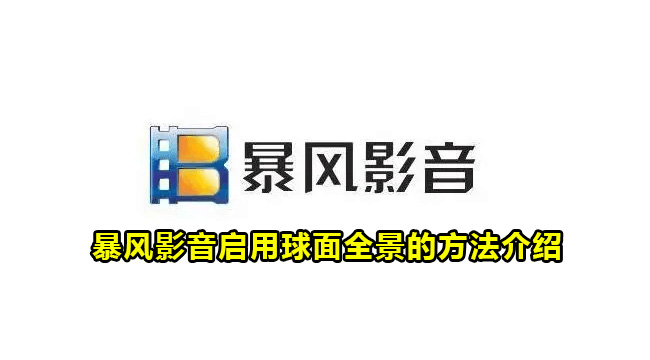 暴风影音

暴风影音启用球面全景的方法介绍